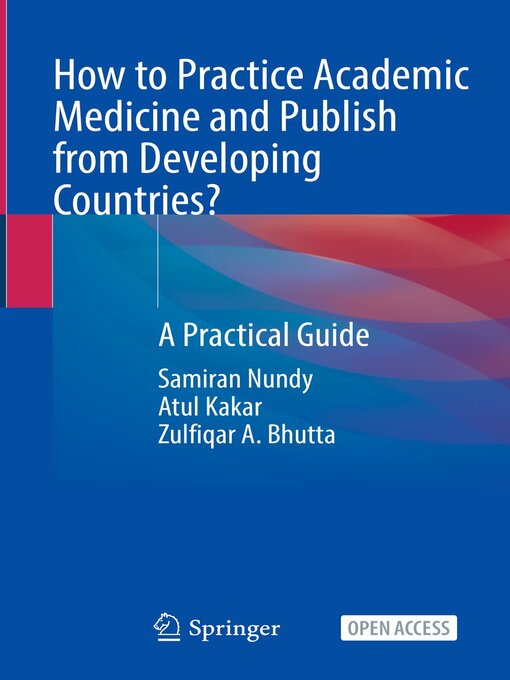 How to Practice Academic Medicine and Publish from Developing Countries?

A Practical Guide

Samiran Nundy
Atul Kakar
Zulfiqar A. Bhutta

Springer

OPEN ACCESS